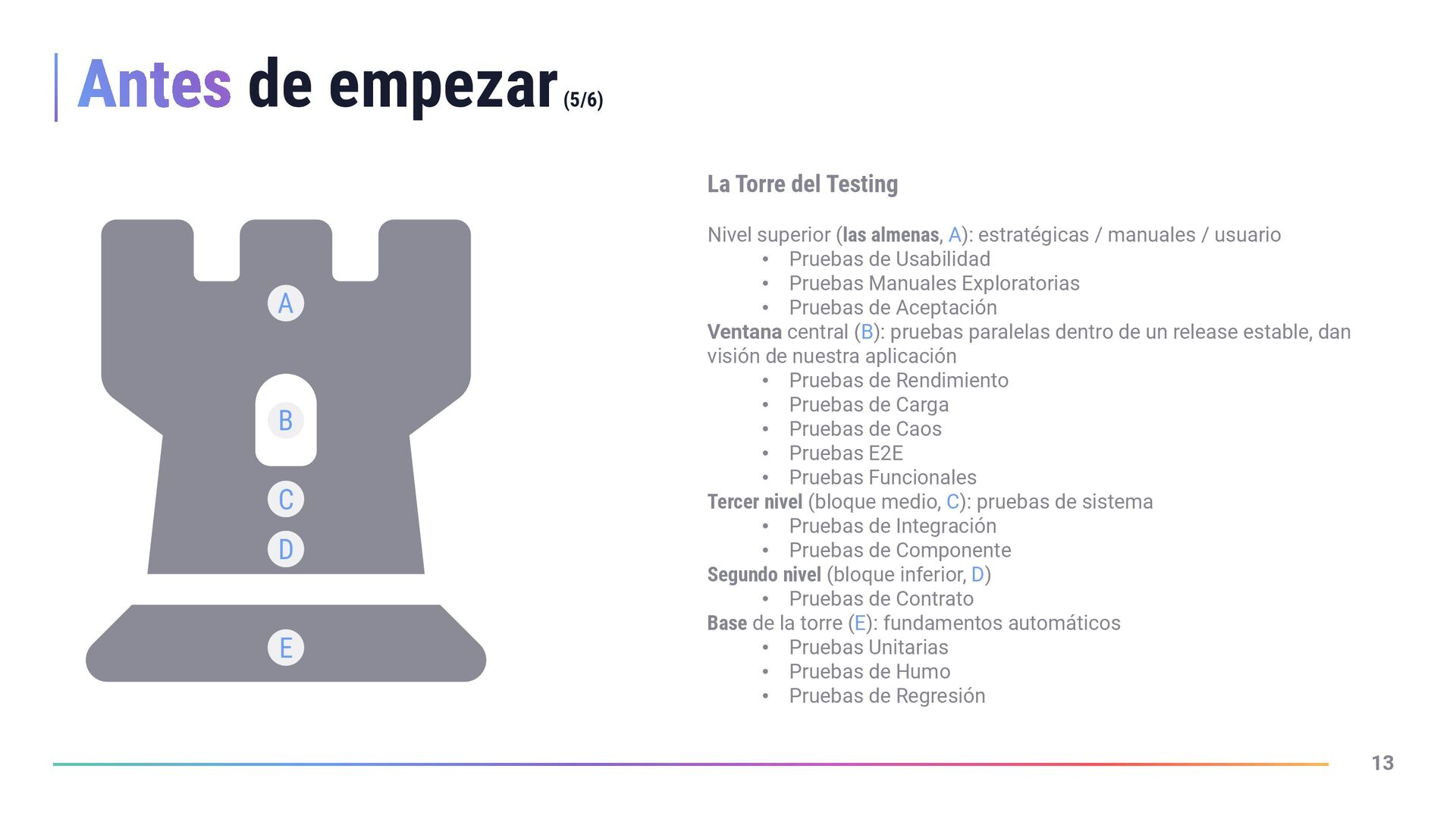 Antes de empezar (5/6)

A

B

C

D

E

La Torre del Testing

Nivel superior (las almenas, A): estratégicas / manuales / usuario
• Pruebas de Usabilidad
• Pruebas Manuales Exploratorias
• Pruebas de Aceptación
Ventana central (B): pruebas paralelas dentro de un release estable, dan visión de nuestra aplicación
• Pruebas de Rendimiento
• Pruebas de Carga
• Pruebas de Caos
• Pruebas E2E
• Pruebas Funcionales
Tercer nivel (bloque medio, C): pruebas de sistema
• Pruebas de Integración
• Pruebas de Componente
Segundo nivel (bloque inferior, D)
• Pruebas de Contrato
Base de la torre (E): fundamentos automáticos
• Pruebas Unitarias
• Pruebas de Humo
• Pruebas de Regresión

13